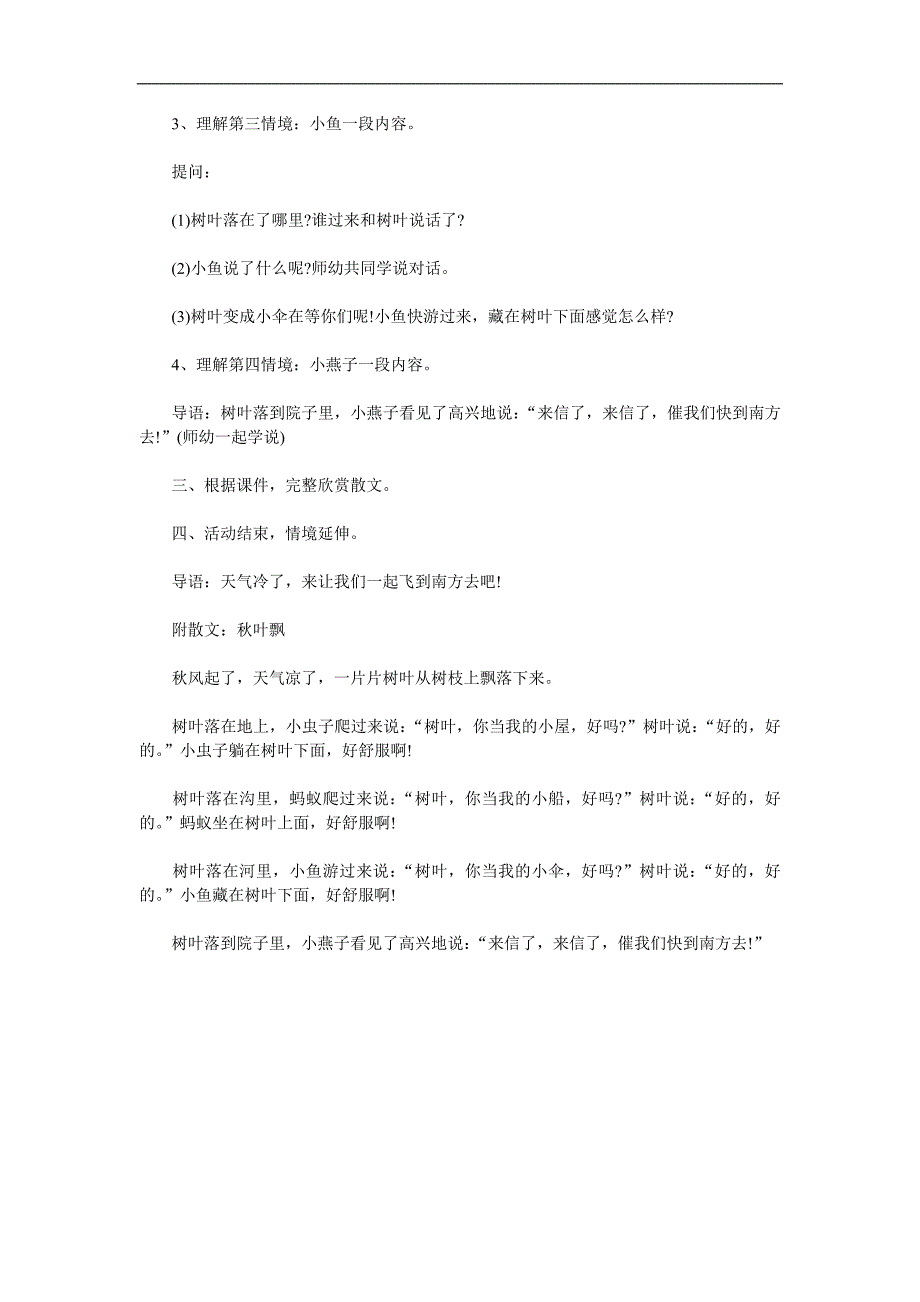 3、理解第三情境：小鱼一段内容。

提问：

(1)树叶落在了哪里?谁过来和树叶说话了?

(2)小鱼说了什么呢?师幼共同学说对话。

(3)树叶变成小伞在等你们呢!小鱼快游过来，藏在树叶下面感觉怎么样?

4、理解第四情境：小燕子一段内容。

导语：树叶落到院子里，小燕子看见了高兴地说：“来信了，来信了，催我们快到南方去!”(师幼一起学说)

三、根据课件，完整欣赏散文。

四、活动结束，情境延伸。

导语：天气冷了，来让我们一起飞到南方去吧!

附散文：秋叶飘

秋风起了，天气凉了，一片片树叶从树枝上飘落下来。

树叶落在地上，小虫子爬过来说：“树叶，你当我的小屋，好吗?”树叶说：“好的，好的。”小虫子躺在树叶下面，好舒服啊!

树叶落在沟里，蚂蚁爬过来说：“树叶，你当我的小船，好吗?”树叶说：“好的，好的。”蚂蚁坐在树叶上面，好舒服啊!

树叶落在河里，小鱼游过来说：“树叶，你当我的小伞，好吗?”树叶说：“好的，好的。”小鱼藏在树叶下面，好舒服啊!

树叶落到院子里，小燕子看见了高兴地说：“来信了，来信了，催我们快到南方去!”